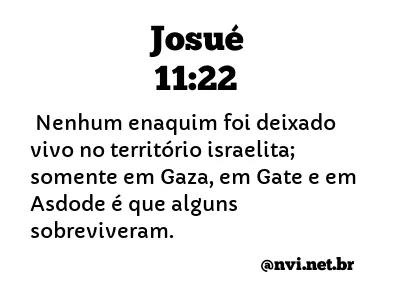 Josué
11:22

Nenhum enaquim foi deixado vivo no território israelita; somente em Gaza, em Gate e em Asdode é que alguns sobreviveram.

@nvi.net.br